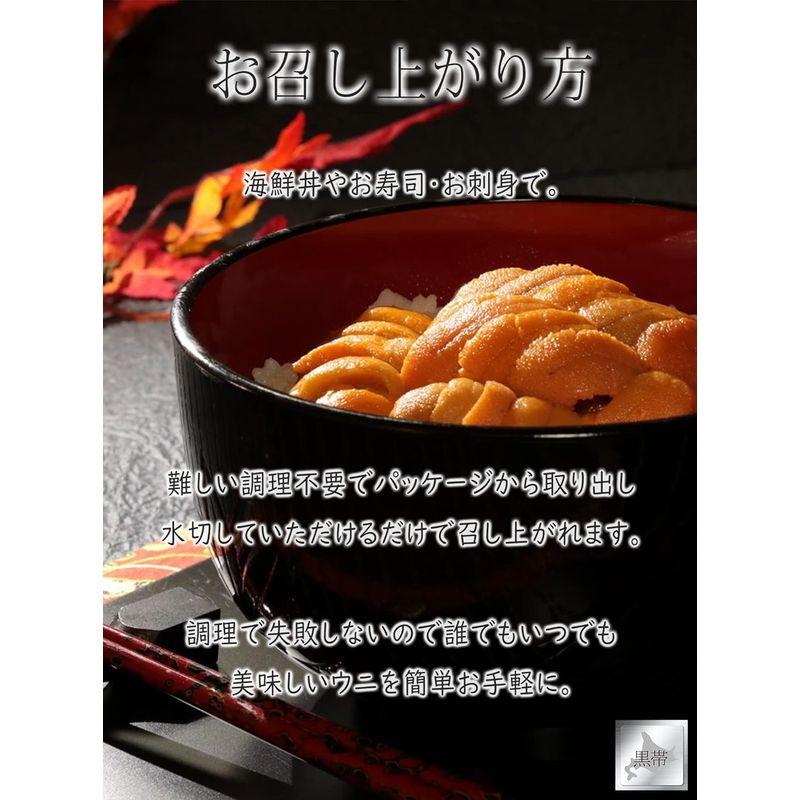 お召し上がり方

海鮮丼やお寿司･お刺身で。

難しい調理不要でパッケージから取り出し
水切していただけるだけで召し上がれます。

調理で失敗しないので誰でもいつでも
美味しいウニを簡単お手軽に。

黒帯